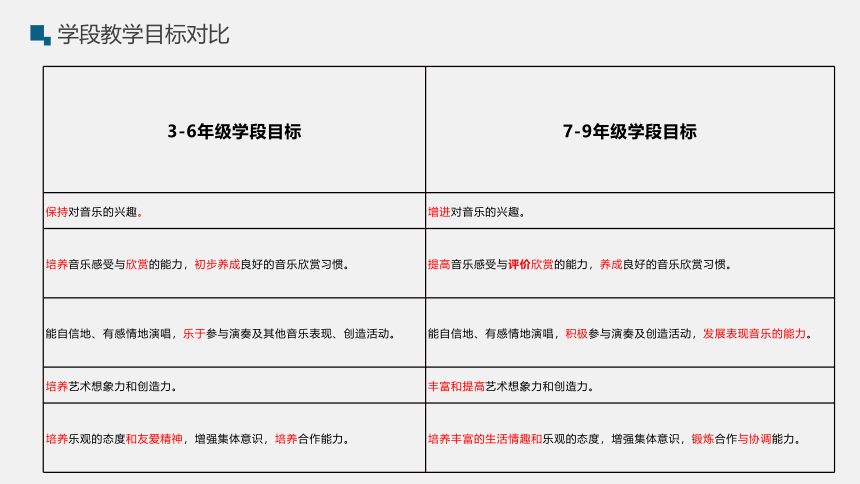 学段教学目标对比

| 3-6年级学段目标 | 7-9年级学段目标 |
|---|---|
| 保持对音乐的兴趣。 | 增进对音乐的兴趣。 |
| 培养音乐感受与欣赏的能力，初步养成良好的音乐欣赏习惯。 | 提高音乐感受与评价欣赏的能力，养成良好的音乐欣赏习惯。 |
| 能自信地、有感情地演唱，乐于参与演奏及其他音乐表现、创造活动。 | 能自信地、有感情地演唱，积极参与演奏及创造活动，发展表现音乐的能力。 |
| 培养艺术想象力和创造力。 | 丰富和提高艺术想象力和创造力。 |
| 培养乐观的态度和友爱精神，增强集体意识，培养合作能力。 | 培养丰富的生活情趣和乐观的态度，增强集体意识，锻炼合作与协调能力。 |